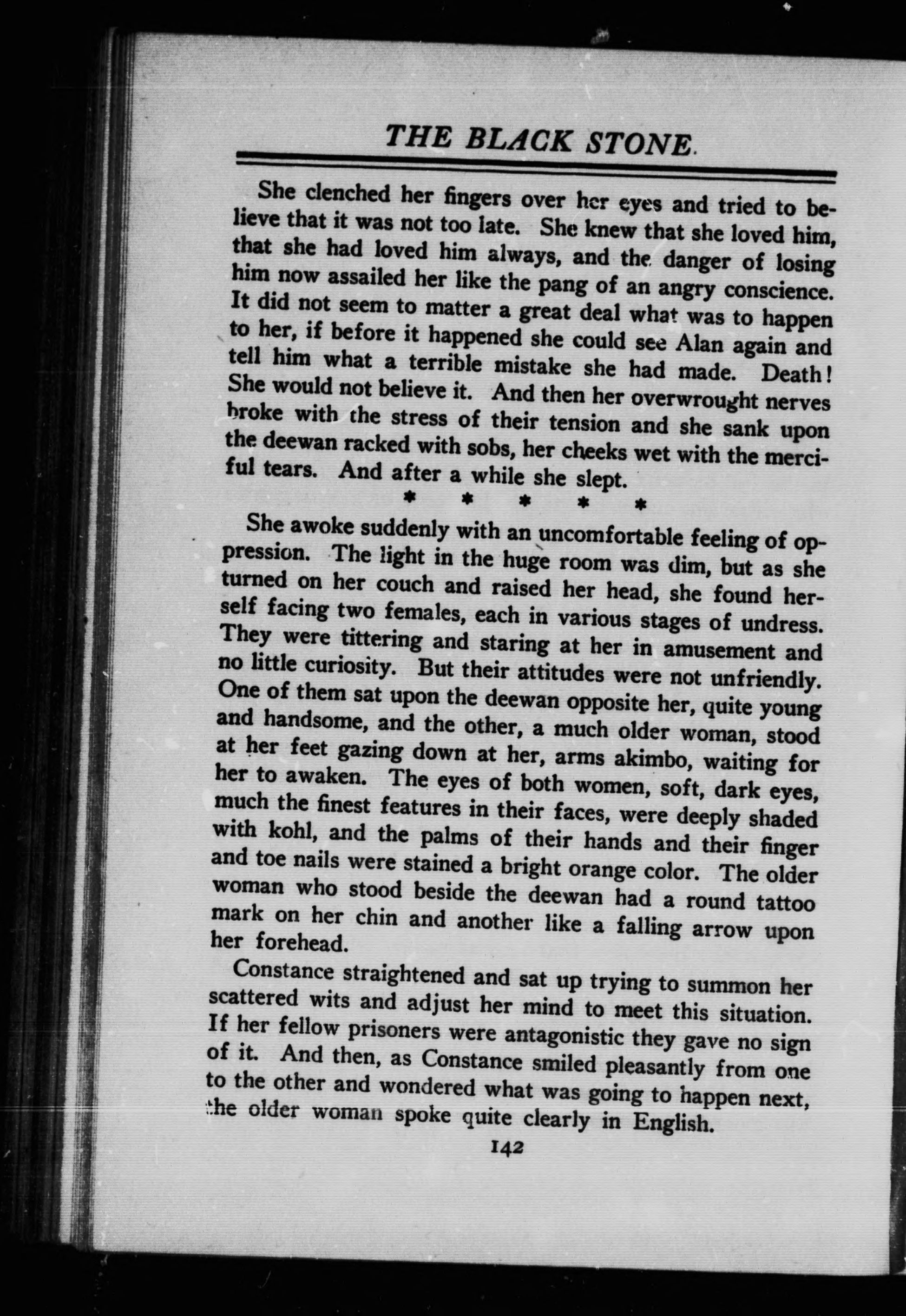 THE BLACK STONE

She clenched her fingers over her eyes and tried to believe that it was not too late. She knew that she loved him, that she had loved him always, and the danger of losing him now assailed her like the pang of an angry conscience. It did not seem to matter a great deal what was to happen to her, if before it happened she could see Alan again and tell him what a terrible mistake she had made. Death! She would not believe it. And then her overwrought nerves broke with the stress of their tension and she sank upon the deewan racked with sobs, her cheeks wet with the merciful tears. And after a while she slept.

* * * * *

She awoke suddenly with an uncomfortable feeling of oppression. The light in the huge room was dim, but as she turned on her couch and raised her head, she found herself facing two females, each in various stages of undress. They were tittering and staring at her in amusement and no little curiosity. But their attitudes were not unfriendly. One of them sat upon the deewan opposite her, quite young and handsome, and the other, a much older woman, stood at her feet gazing down at her, arms akimbo, waiting for her to awaken. The eyes of both women, soft, dark eyes, much the finest features in their faces, were deeply shaded with kohl, and the palms of their hands and their finger and toe nails were stained a bright orange color. The older woman who stood beside the deewan had a round tattoo mark on her chin and another like a falling arrow upon her forehead.

Constance straightened and sat up trying to summon her scattered wits and adjust her mind to meet this situation. If her fellow prisoners were antagonistic they gave no sign of it. And then, as Constance smiled pleasantly from one to the other and wondered what was going to happen next, the older woman spoke quite clearly in English.

142